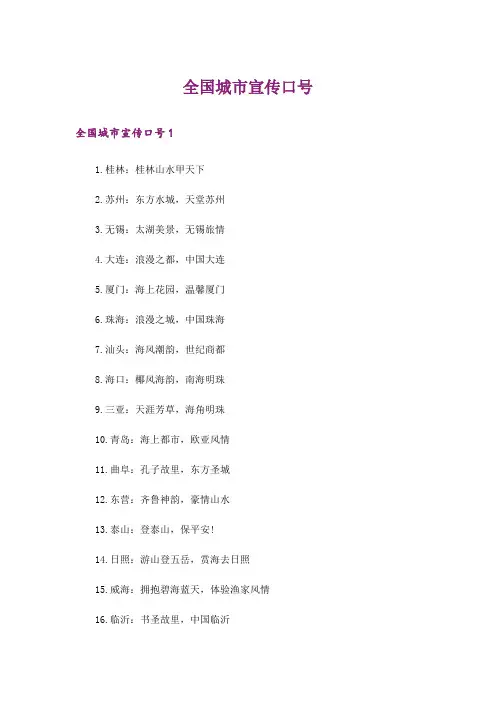 全国城市宣传口号

全国城市宣传口号1

1.桂林：桂林山水甲天下

2.苏州：东方水城，天堂苏州

3.无锡：太湖美景，无锡旅情

4.大连：浪漫之都，中国大连

5.厦门：海上花园，温馨厦门

6.珠海：浪漫之城，中国珠海

7.汕头：海风潮韵，世纪商都

8.海口：椰风海韵，南海明珠

9.三亚：天涯芳草，海角明珠

10.青岛：海上都市，欧亚风情

11.曲阜：孔子故里，东方圣城

12.东营：齐鲁神韵，豪情山水

13.泰山：登泰山，保平安!

14.日照：游山登五岳，赏海去日照

15.威海：拥抱碧海蓝天，体验渔家风情

16.临沂：书圣故里，中国临沂